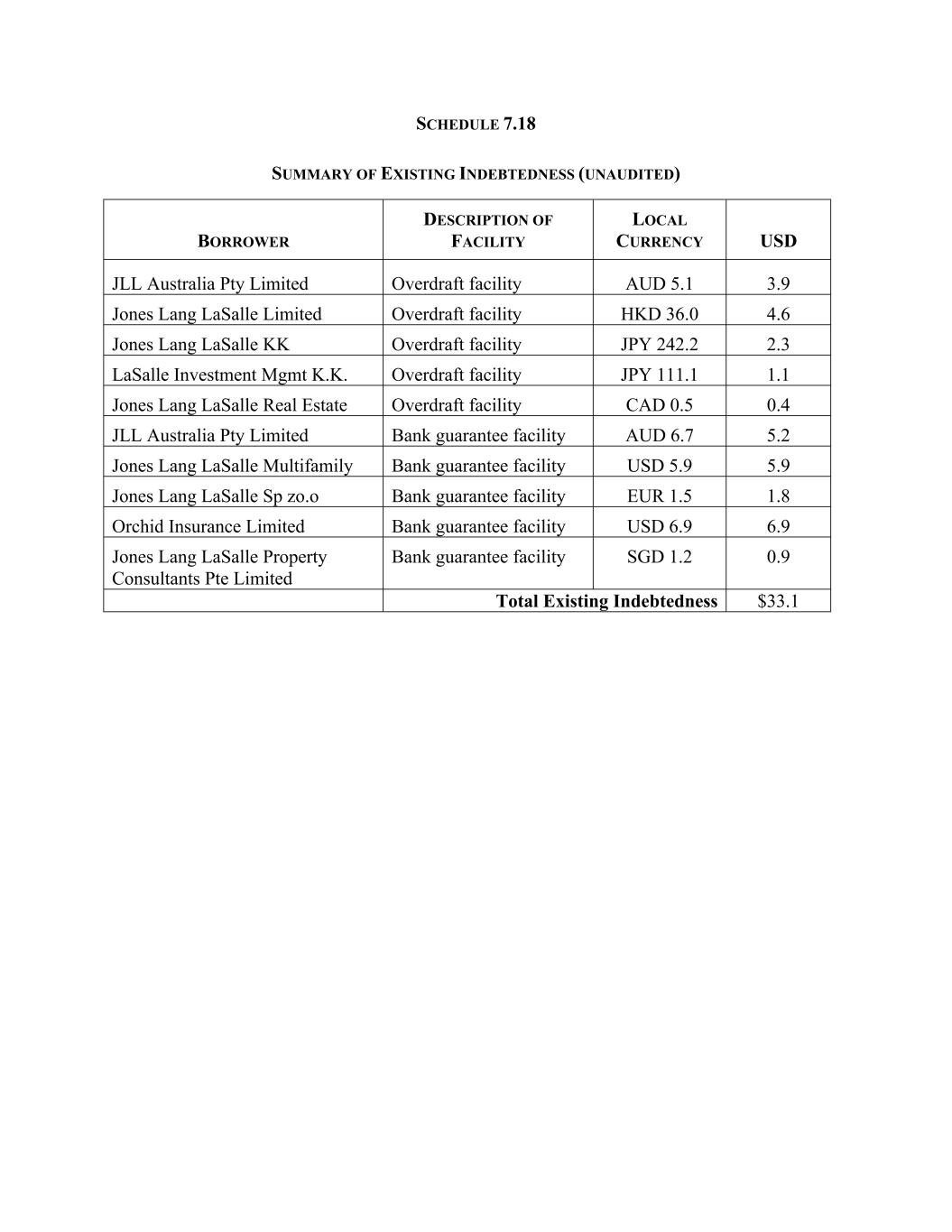 SCHEDULE 7.18

SUMMARY OF EXISTING INDEBTEDNESS (UNAUDITED)

| BORROWER | DESCRIPTION OF FACILITY | LOCAL CURRENCY | USD |
|---|---|---|---|
| JLL Australia Pty Limited | Overdraft facility | AUD 5.1 | 3.9 |
| Jones Lang LaSalle Limited | Overdraft facility | HKD 36.0 | 4.6 |
| Jones Lang LaSalle KK | Overdraft facility | JPY 242.2 | 2.3 |
| LaSalle Investment Mgmt K.K. | Overdraft facility | JPY 111.1 | 1.1 |
| Jones Lang LaSalle Real Estate | Overdraft facility | CAD 0.5 | 0.4 |
| JLL Australia Pty Limited | Bank guarantee facility | AUD 6.7 | 5.2 |
| Jones Lang LaSalle Multifamily | Bank guarantee facility | USD 5.9 | 5.9 |
| Jones Lang LaSalle Sp zo.o | Bank guarantee facility | EUR 1.5 | 1.8 |
| Orchid Insurance Limited | Bank guarantee facility | USD 6.9 | 6.9 |
| Jones Lang LaSalle Property Consultants Pte Limited | Bank guarantee facility | SGD 1.2 | 0.9 |
| | Total Existing Indebtedness | | $33.1 |